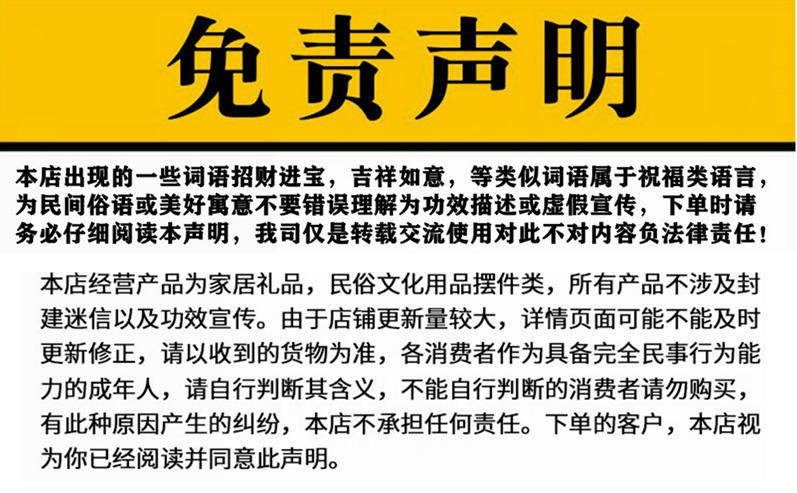 免责声明

本店出现的一些词语招财进宝，吉祥如意，等类似词语属于祝福类语言，为民间俗语或美好寓意不要错误理解为功效描述或虚假宣传，下单时请务必仔细阅读本声明，我司仅是转载交流使用对此不对内容负法律责任！

本店经营产品为家居礼品，民俗文化用品摆件类，所有产品不涉及封建迷信以及功效宣传。由于店铺更新量较大，详情页面可能不能及时更新修正，请以收到的货物为准，各消费者作为具备完全民事行为能力的成年人，请自行判断其含义，不能自行判断的消费者请勿购买，有此种原因产生的纠纷，本店不承担任何责任。下单的客户，本店视为你已经阅读并同意此声明。